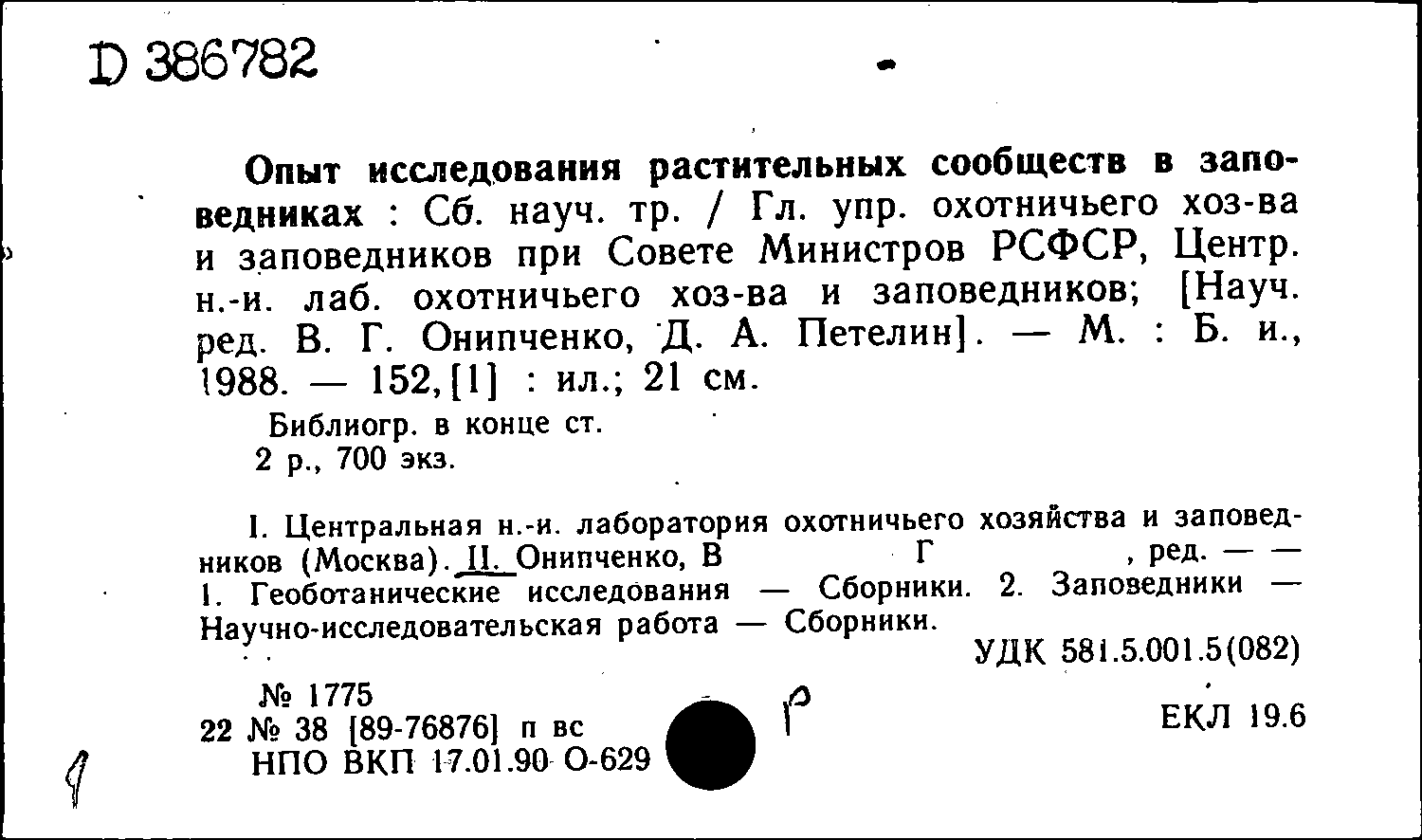 D 386782

Опыт исследования растительных сообществ в заповедниках : Сб. науч. тр. / Гл. упр. охотничьего хоз-ва и заповедников при Совете Министров РСФСР, Центр. н.-и. лаб. охотничьего хоз-ва и заповедников; [Науч. ред. В. Г. Онипченко, Д. А. Петелин]. — М. : Б. и., 1988. — 152,[1] : ил.; 21 см.

Библиогр. в конце ст.
2 р., 700 экз.

I. Центральная н.-и. лаборатория охотничьего хозяйства и заповедников (Москва). II. Онипченко, В Г , ред. — — 1. Геоботанические исследования — Сборники. 2. Заповедники — Научно-исследовательская работа — Сборники.

УДК 581.5.001.5(082)

№ 1775
22 № 38 [89-76876] п вс
НПО ВКП 17.01.90 О-629

р

ЕКЛ 19.6

9